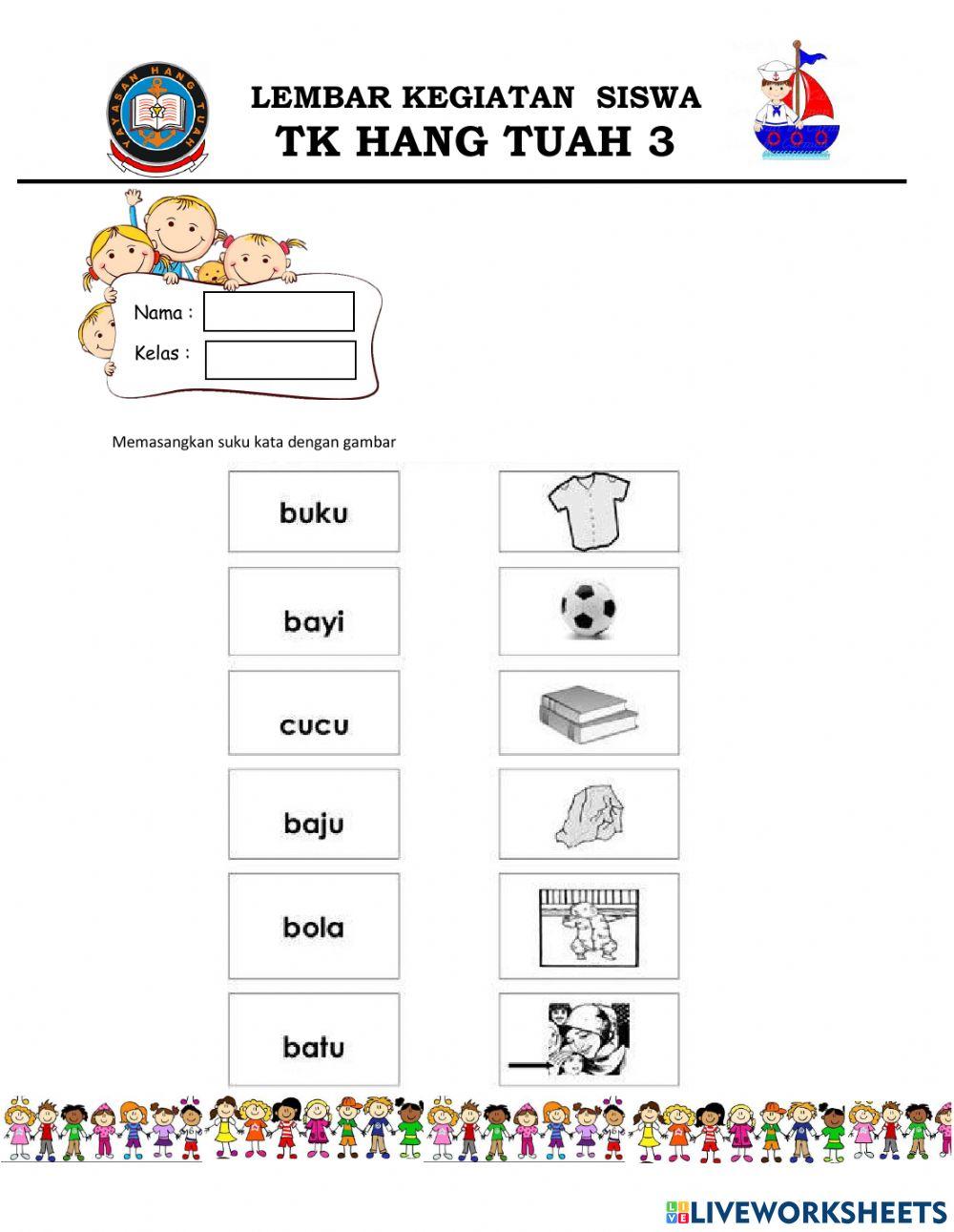 YAYASAN HANG TUAH

LEMBAR KEGIATAN SISWA
TK HANG TUAH 3

Nama :
Kelas :

Memasangkan suku kata dengan gambar

buku

bayi

cucu

baju

bola

batu

LIVEWORKSHEETS